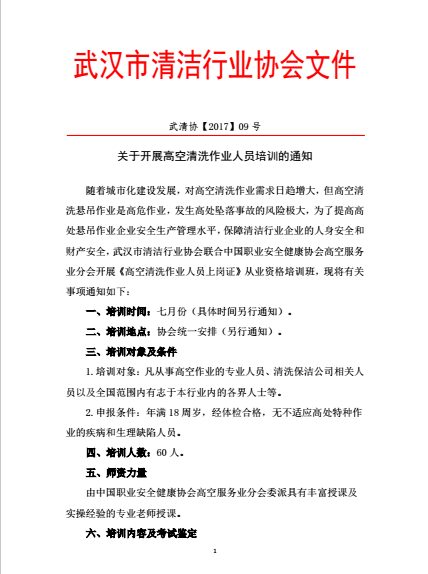 武汉市清洁行业协会文件

武清协【2017】09 号

关于开展高空清洗作业人员培训的通知

随着城市化建设发展，对高空清洗作业需求日趋增大，但高空清洗悬吊作业是高危作业，发生高处坠落事故的风险极大，为了提高高处悬吊作业企业安全生产管理水平，保障清洁行业企业的人身安全和财产安全，武汉市清洁行业协会联合中国职业安全健康协会高空服务业分会开展《高空清洗作业人员上岗证》从业资格培训班，现将有关事项通知如下：

一、培训时间：七月份（具体时间另行通知）。

二、培训地点：协会统一安排（另行通知）。

三、培训对象及条件

1.培训对象：凡从事高空作业的专业人员、清洗保洁公司相关人员以及全国范围内有志于本行业内的各界人士等。

2.申报条件：年满 18 周岁，经体检合格，无不适应高处特种作业的疾病和生理缺陷人员。

四、培训人数：60 人。

五、师资力量

由中国职业安全健康协会高空服务业分会委派具有丰富授课及实操经验的专业老师授课。

六、培训内容及考试鉴定

1